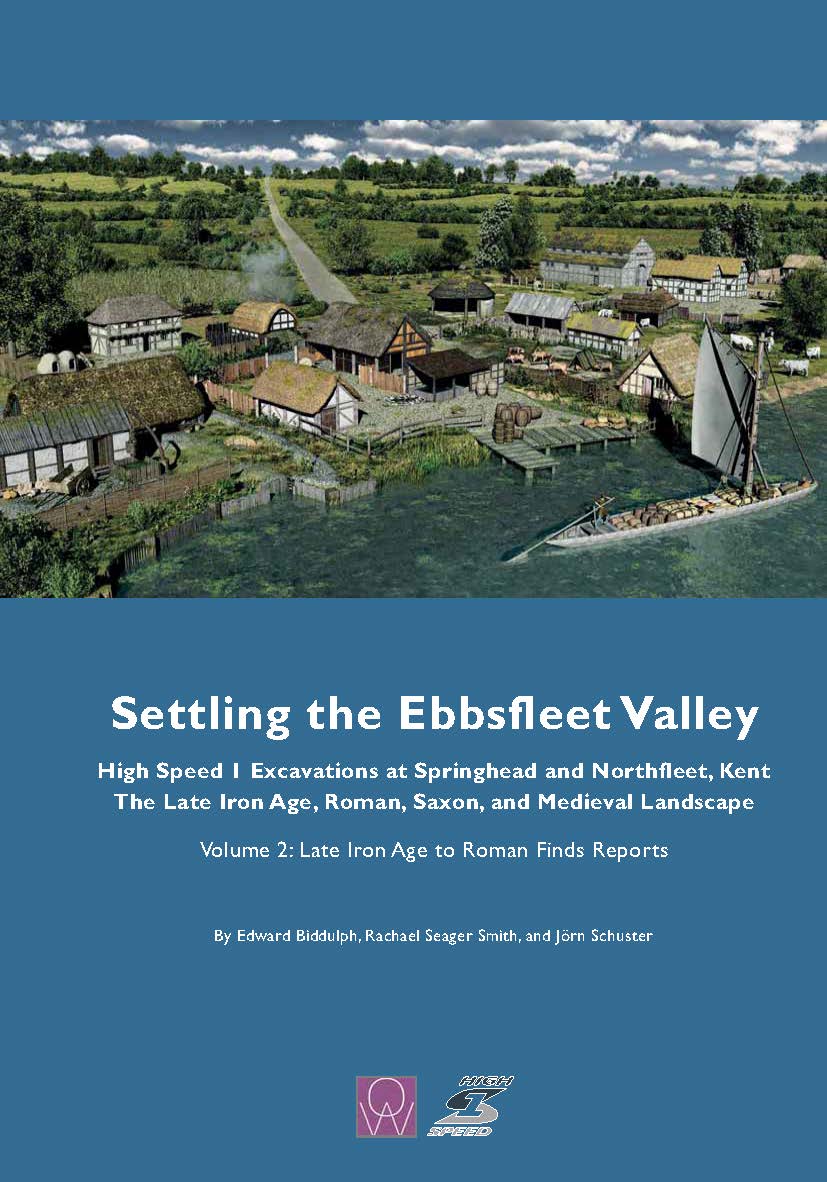 Settling the Ebbsfleet Valley

High Speed 1 Excavations at Springhead and Northfleet, Kent
The Late Iron Age, Roman, Saxon, and Medieval Landscape

Volume 2: Late Iron Age to Roman Finds Reports

By Edward Biddulph, Rachael Seager Smith, and Jörn Schuster

OW

HIGH 1 SPEED